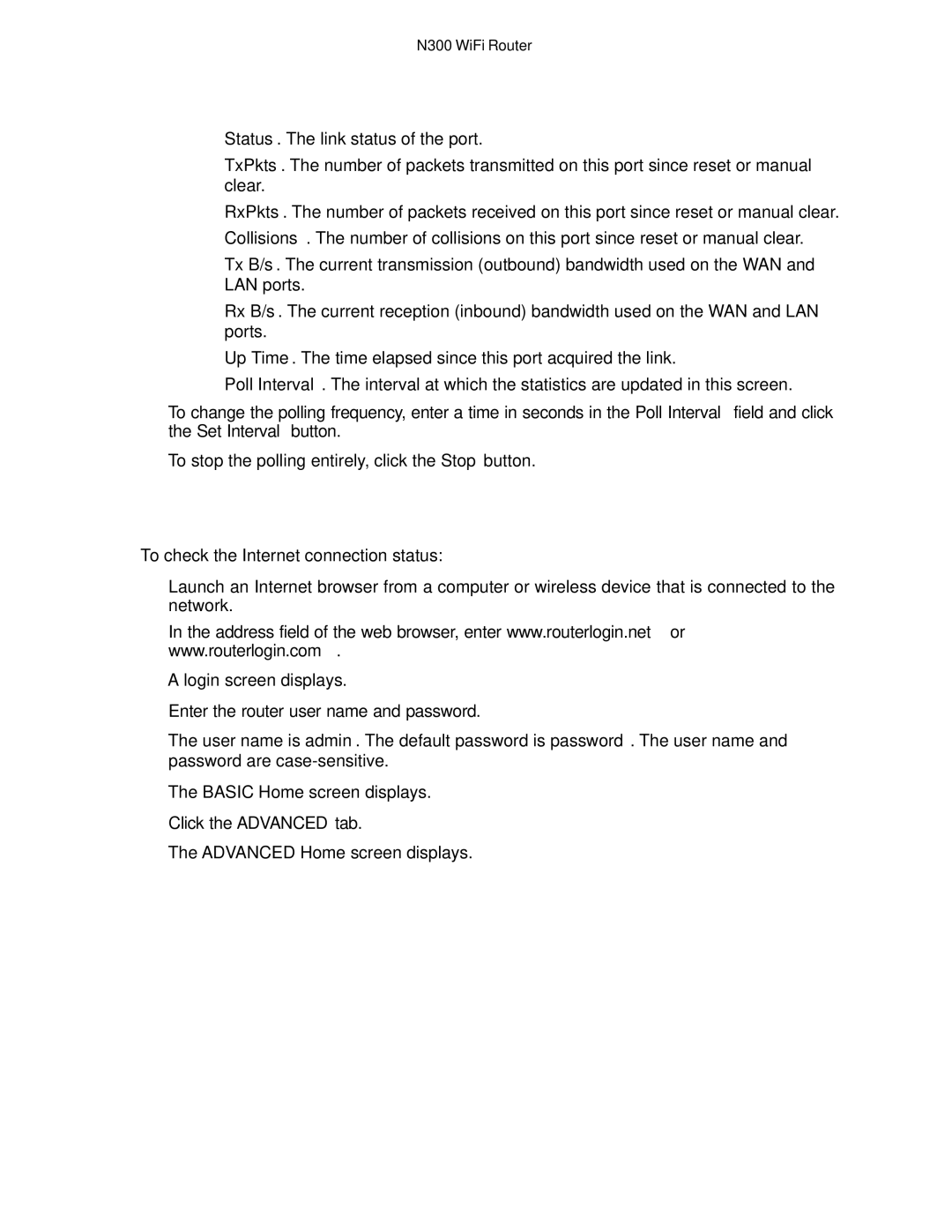 N300 WiFi Router

Status . The link status of the port.

TxPkts . The number of packets transmitted on this port since reset or manual clear.

RxPkts . The number of packets received on this port since reset or manual clear.

Collisions . The number of collisions on this port since reset or manual clear.

Tx B/s . The current transmission (outbound) bandwidth used on the WAN and LAN ports.

Rx B/s . The current reception (inbound) bandwidth used on the WAN and LAN ports.

Up Time . The time elapsed since this port acquired the link.

Poll Interval . The interval at which the statistics are updated in this screen.

To change the polling frequency, enter a time in seconds in the Poll Interval field and click the Set Interval button.

To stop the polling entirely, click the Stop button.

To check the Internet connection status:

Launch an Internet browser from a computer or wireless device that is connected to the network.

In the address field of the web browser, enter www.routerlogin.net or www.routerlogin.com .

A login screen displays.

Enter the router user name and password.

The user name is admin . The default password is password . The user name and password are case-sensitive.

The BASIC Home screen displays.

Click the ADVANCED tab.

The ADVANCED Home screen displays.